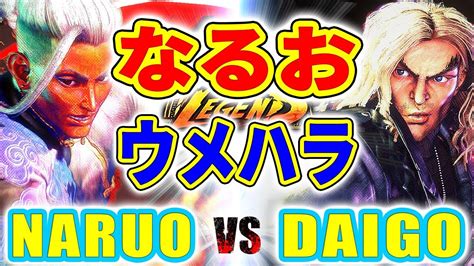 なるお
LEGEND
ウメハラ
NARUO VS DAIGO